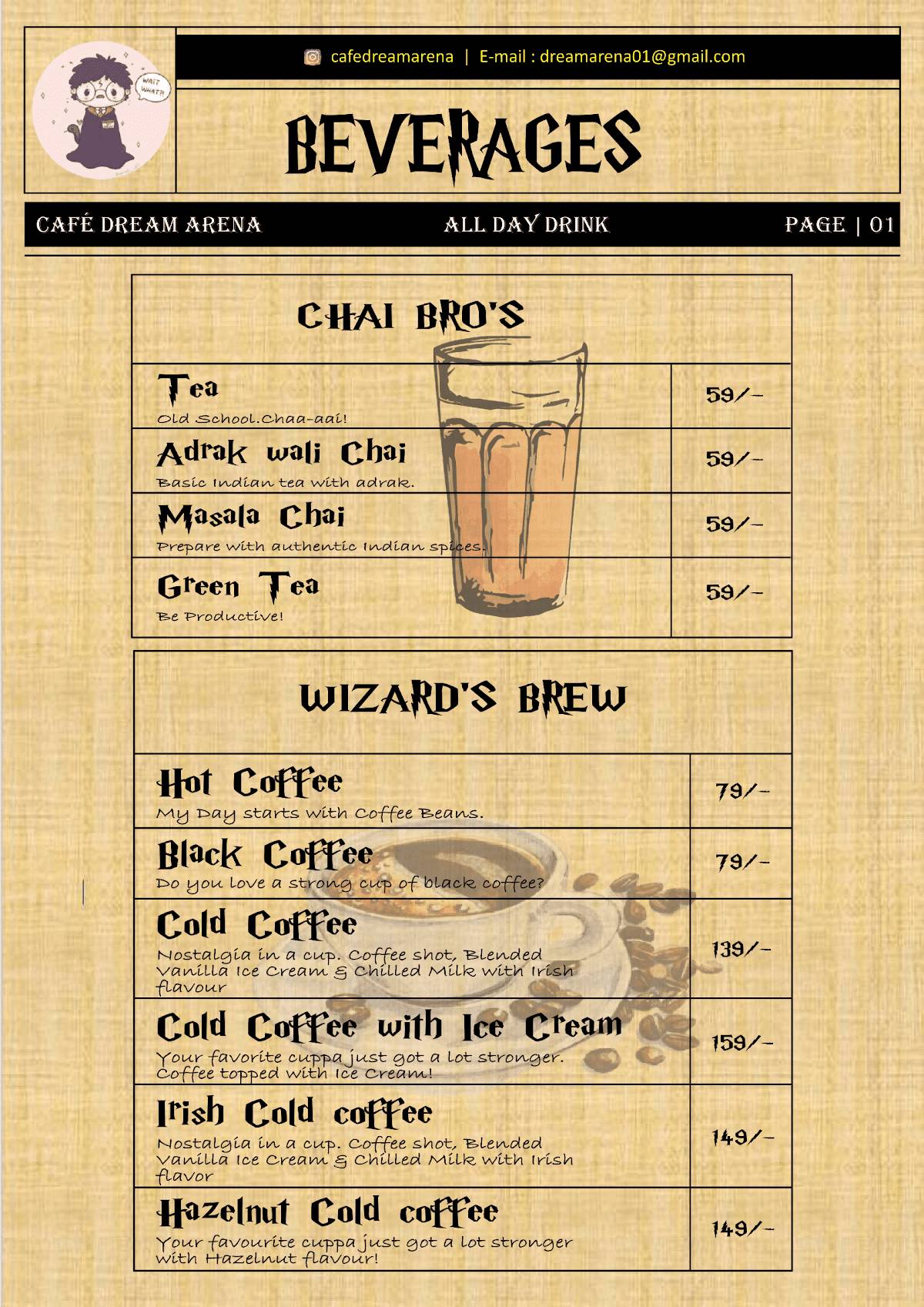 WAIT WHAT?!

cafedreamarena | E-mail : dreamarena01@gmail.com

BEVERAGES

CAFÉ DREAM ARENA ALL DAY DRINK PAGE | 01

CHAI BRO'S

| | |
|---|---|
| Tea<br>Old School.Chaa-aai! | 59/- |
| Adrak wali Chai<br>Basic Indian tea with adrak. | 59/- |
| Masala Chai<br>Prepare with authentic Indian spices. | 59/- |
| Green Tea<br>Be Productive! | 59/- |

WIZARD'S BREW

| | |
|---|---|
| Hot Coffee<br>My Day starts with Coffee Beans. | 79/- |
| Black Coffee<br>Do you love a strong cup of black coffee? | 79/- |
| Cold Coffee<br>Nostalgia in a cup. Coffee shot, Blended Vanilla Ice Cream & Chilled Milk with Irish flavour | 139/- |
| Cold Coffee with Ice Cream<br>Your favorite cuppa just got a lot stronger. Coffee topped with Ice Cream! | 159/- |
| Irish Cold coffee<br>Nostalgia in a cup. Coffee shot, Blended Vanilla Ice Cream & Chilled Milk with Irish flavor | 149/- |
| Hazelnut Cold coffee<br>Your favourite cuppa just got a lot stronger with Hazelnut flavour! | 149/- |